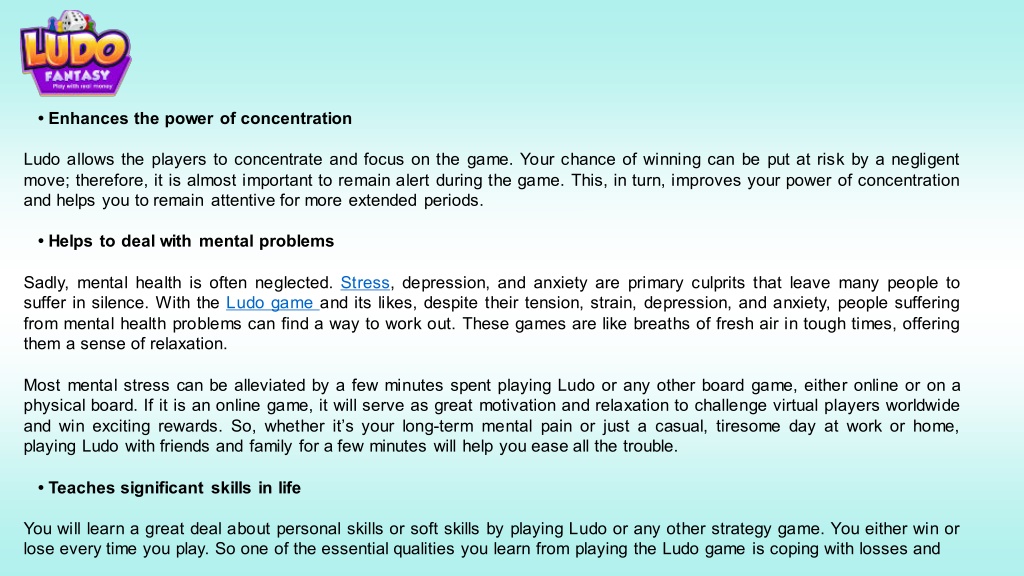 LUDO FANTASY
Play with real money

• Enhances the power of concentration

Ludo allows the players to concentrate and focus on the game. Your chance of winning can be put at risk by a negligent move; therefore, it is almost important to remain alert during the game. This, in turn, improves your power of concentration and helps you to remain attentive for more extended periods.

• Helps to deal with mental problems

Sadly, mental health is often neglected. Stress, depression, and anxiety are primary culprits that leave many people to suffer in silence. With the Ludo game and its likes, despite their tension, strain, depression, and anxiety, people suffering from mental health problems can find a way to work out. These games are like breaths of fresh air in tough times, offering them a sense of relaxation.

Most mental stress can be alleviated by a few minutes spent playing Ludo or any other board game, either online or on a physical board. If it is an online game, it will serve as great motivation and relaxation to challenge virtual players worldwide and win exciting rewards. So, whether it's your long-term mental pain or just a casual, tiresome day at work or home, playing Ludo with friends and family for a few minutes will help you ease all the trouble.

• Teaches significant skills in life

You will learn a great deal about personal skills or soft skills by playing Ludo or any other strategy game. You either win or lose every time you play. So one of the essential qualities you learn from playing the Ludo game is coping with losses and